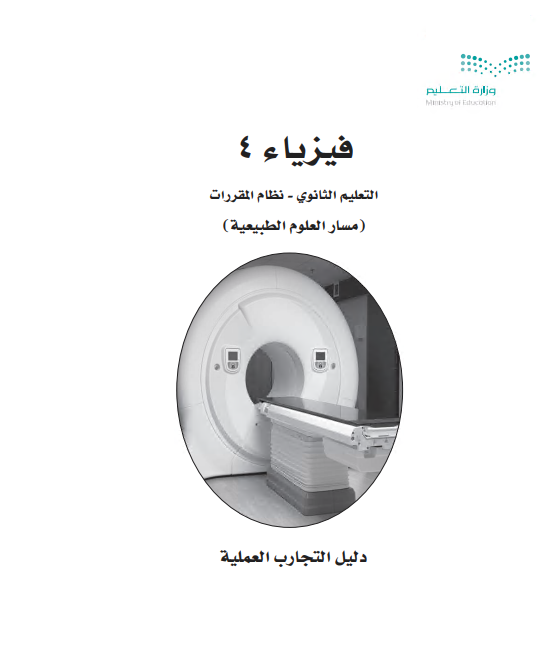 وزارة التعليم
Ministry of Education

فيزياء ٤

التعليم الثانوي - نظام المقررات

(مسار العلوم الطبيعية)

دليل التجارب العملية